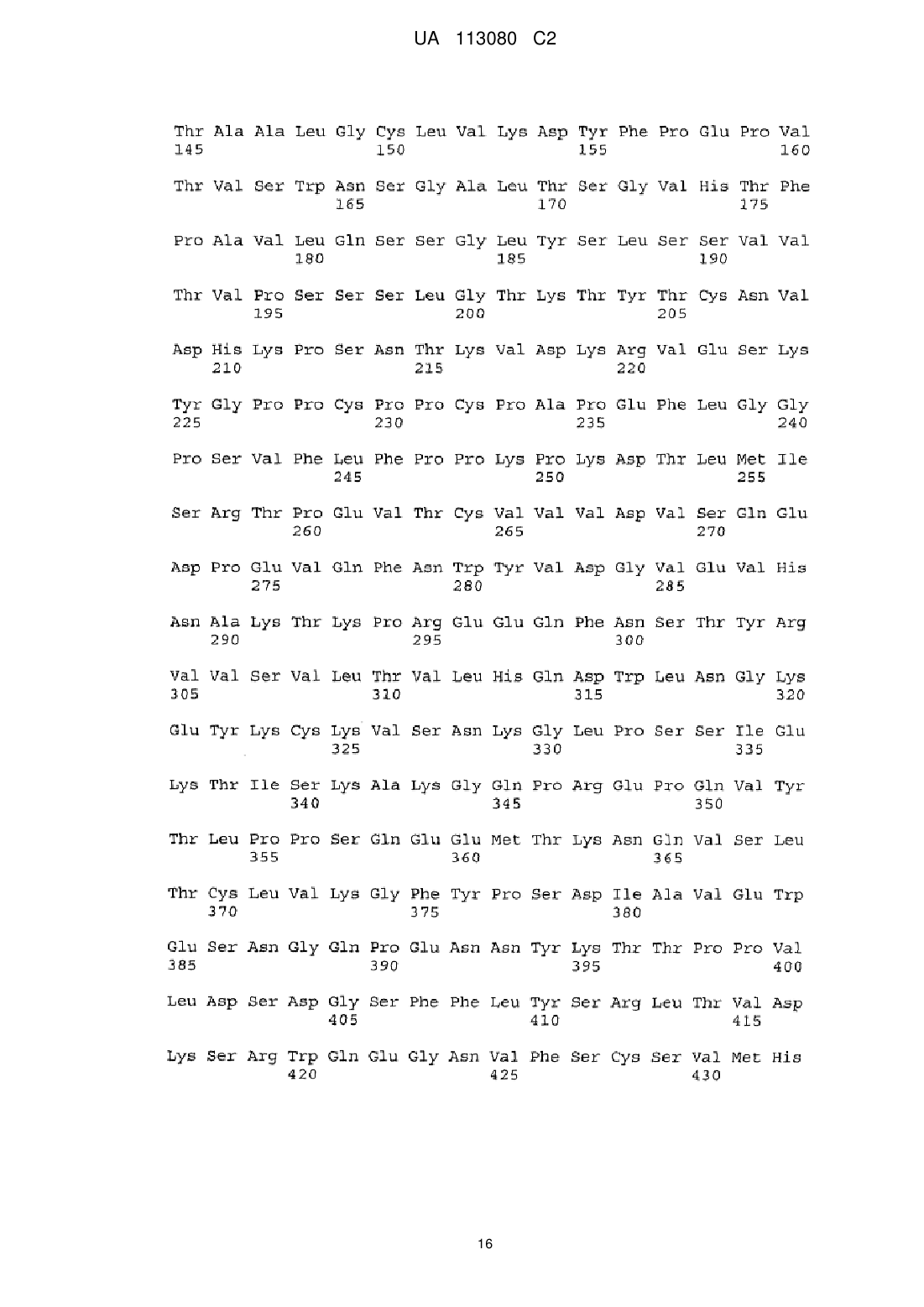 UA 113080 C2

Thr Ala Ala Leu Gly Cys Leu Val Lys Asp Tyr Phe Pro Glu Pro Val
145 150 155 160

Thr Val Ser Trp Asn Ser Gly Ala Leu Thr Ser Gly Val His Thr Phe
165 170 175

Pro Ala Val Leu Gln Ser Ser Gly Leu Tyr Ser Leu Ser Ser Val Val
180 185 190

Thr Val Pro Ser Ser Ser Leu Gly Thr Lys Thr Tyr Thr Cys Asn Val
195 200 205

Asp His Lys Pro Ser Asn Thr Lys Val Asp Lys Arg Val Glu Ser Lys
210 215 220

Tyr Gly Pro Pro Cys Pro Pro Cys Pro Ala Pro Glu Phe Leu Gly Gly
225 230 235 240

Pro Ser Val Phe Leu Phe Pro Pro Lys Pro Lys Asp Thr Leu Met Ile
245 250 255

Ser Arg Thr Pro Glu Val Thr Cys Val Val Val Asp Val Ser Gln Glu
260 265 270

Asp Pro Glu Val Gln Phe Asn Trp Tyr Val Asp Gly Val Glu Val His
275 280 285

Asn Ala Lys Thr Lys Pro Arg Glu Glu Gln Phe Asn Ser Thr Tyr Arg
290 295 300

Val Val Ser Val Leu Thr Val Leu His Gln Asp Trp Leu Asn Gly Lys
305 310 315 320

Glu Tyr Lys Cys Lys Val Ser Asn Lys Gly Leu Pro Ser Ser Ile Glu
325 330 335

Lys Thr Ile Ser Lys Ala Lys Gly Gln Pro Arg Glu Pro Gln Val Tyr
340 345 350

Thr Leu Pro Pro Ser Gln Glu Glu Met Thr Lys Asn Gln Val Ser Leu
355 360 365

Thr Cys Leu Val Lys Gly Phe Tyr Pro Ser Asp Ile Ala Val Glu Trp
370 375 380

Glu Ser Asn Gly Gln Pro Glu Asn Asn Tyr Lys Thr Thr Pro Pro Val
385 390 395 400

Leu Asp Ser Asp Gly Ser Phe Phe Leu Tyr Ser Arg Leu Thr Val Asp
405 410 415

Lys Ser Arg Trp Gln Glu Gly Asn Val Phe Ser Cys Ser Val Met His
420 425 430

16